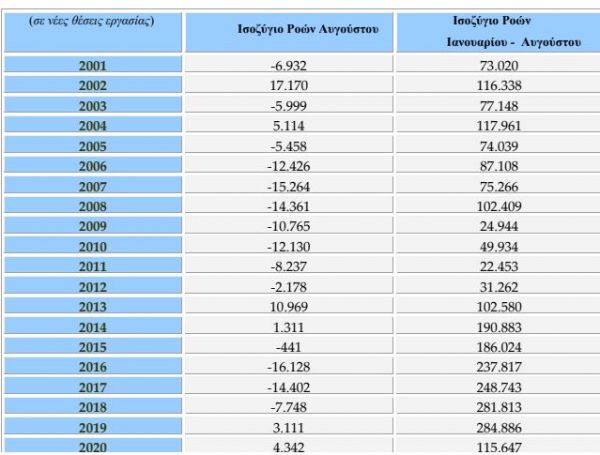 | (σε νέες θέσεις εργασίας) | Ισοζύγιο Ροών Αυγούστου | Ισοζύγιο Ροών Ιανουαρίου - Αυγούστου |
|---|---|---|
| 2001 | -6.932 | 73.020 |
| 2002 | 17.170 | 116.338 |
| 2003 | -5.999 | 77.148 |
| 2004 | 5.114 | 117.961 |
| 2005 | -5.458 | 74.039 |
| 2006 | -12.426 | 87.108 |
| 2007 | -15.264 | 75.266 |
| 2008 | -14.361 | 102.409 |
| 2009 | -10.765 | 24.944 |
| 2010 | -12.130 | 49.934 |
| 2011 | -8.237 | 22.453 |
| 2012 | -2.178 | 31.262 |
| 2013 | 10.969 | 102.580 |
| 2014 | 1.311 | 190.883 |
| 2015 | -441 | 186.024 |
| 2016 | -16.128 | 237.817 |
| 2017 | -14.402 | 248.743 |
| 2018 | -7.748 | 281.813 |
| 2019 | 3.111 | 284.886 |
| 2020 | 4.342 | 115.647 |